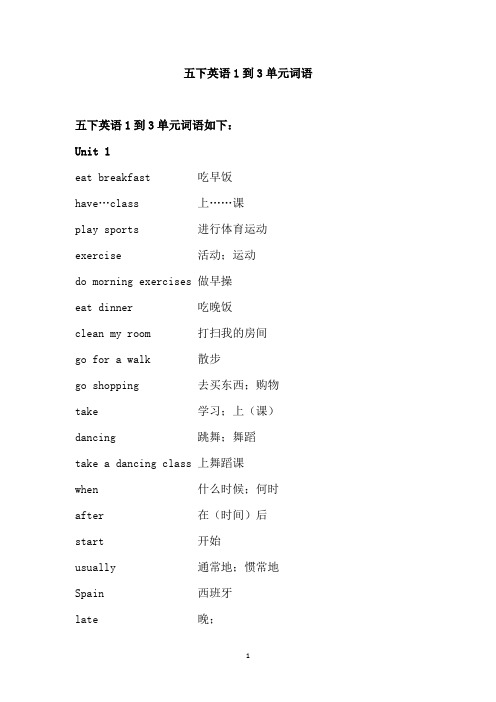 五下英语 1 到 3 单元词语

五下英语 1 到 3 单元词语如下：

Unit 1

eat breakfast 吃早饭

have…class 上……课

play sports 进行体育运动

exercise 活动；运动

do morning exercises 做早操

eat dinner 吃晚饭

clean my room 打扫我的房间

go for a walk 散步

go shopping 去买东西；购物

take 学习；上（课）

dancing 跳舞；舞蹈

take a dancing class 上舞蹈课

when 什么时候；何时

after 在（时间）后

start 开始

usually 通常地；惯常地

Spain 西班牙

late 晚；

1